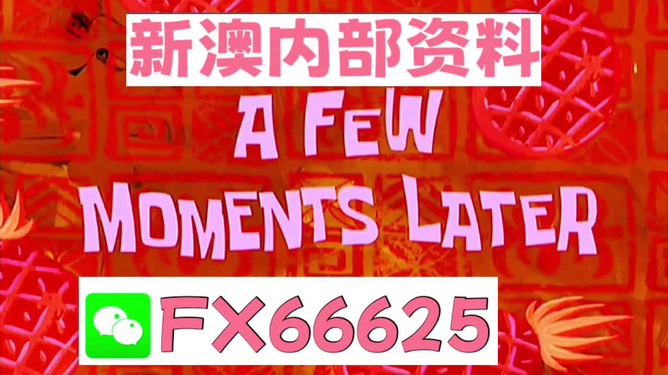 新澳内部资料

A FEW MOMENTS LATER

FX66625